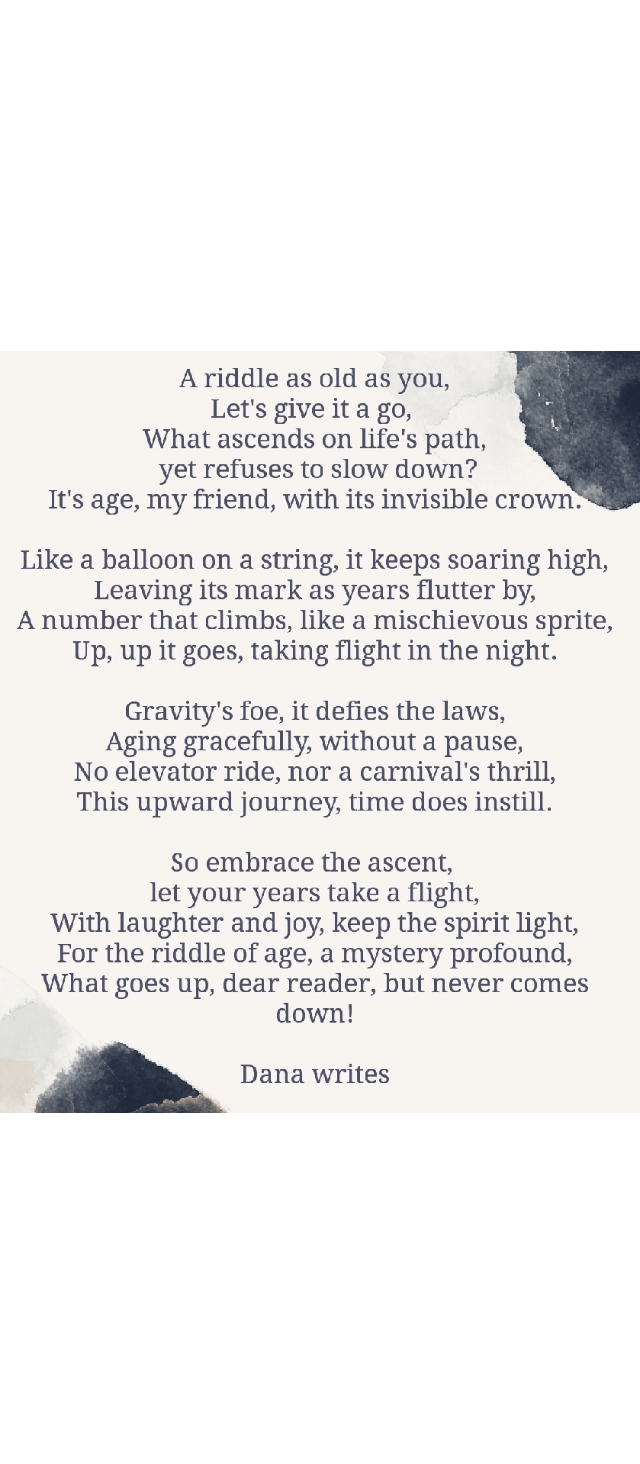 A riddle as old as you,
Let's give it a go,
What ascends on life's path,
yet refuses to slow down?
It's age, my friend, with its invisible crown.

Like a balloon on a string, it keeps soaring high,
Leaving its mark as years flutter by,
A number that climbs, like a mischievous sprite,
Up, up it goes, taking flight in the night.

Gravity's foe, it defies the laws,
Aging gracefully, without a pause,
No elevator ride, nor a carnival's thrill,
This upward journey, time does instill.

So embrace the ascent,
let your years take a flight,
With laughter and joy, keep the spirit light,
For the riddle of age, a mystery profound,
What goes up, dear reader, but never comes down!

Dana writes